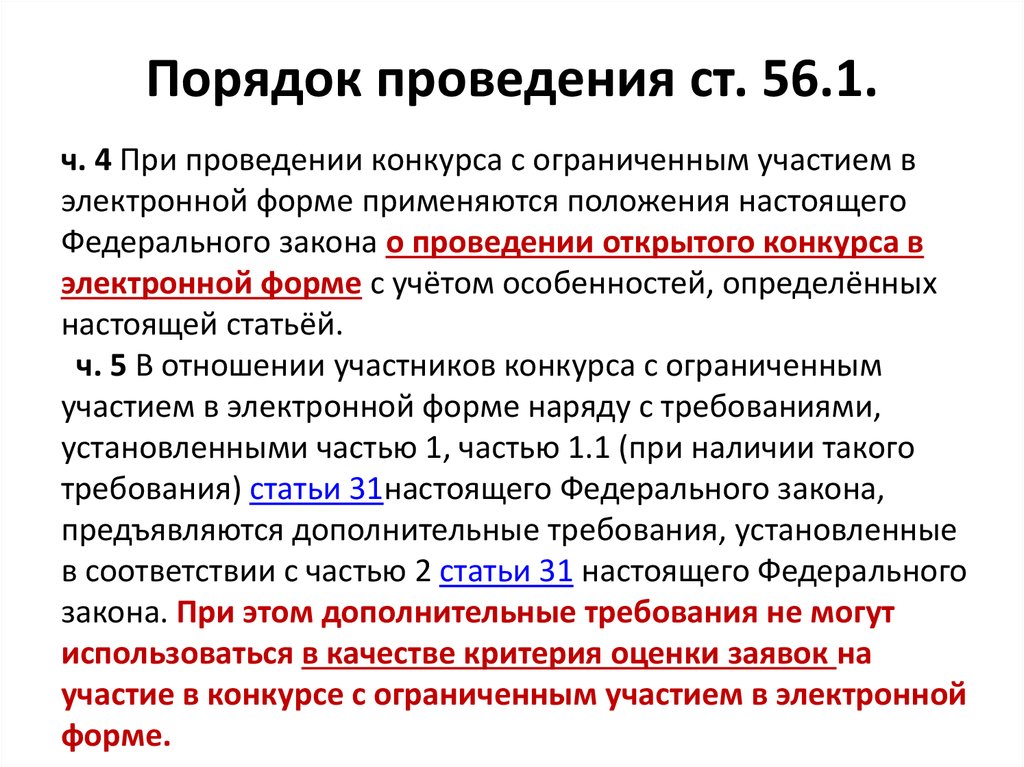 Порядок проведения ст. 56.1.

ч. 4 При проведении конкурса с ограниченным участием в электронной форме применяются положения настоящего Федерального закона о проведении открытого конкурса в электронной форме с учётом особенностей, определённых настоящей статьёй.

ч. 5 В отношении участников конкурса с ограниченным участием в электронной форме наряду с требованиями, установленными частью 1, частью 1.1 (при наличии такого требования) статьи 31настоящего Федерального закона, предъявляются дополнительные требования, установленные в соответствии с частью 2 статьи 31 настоящего Федерального закона. При этом дополнительные требования не могут использоваться в качестве критерия оценки заявок на участие в конкурсе с ограниченным участием в электронной форме.